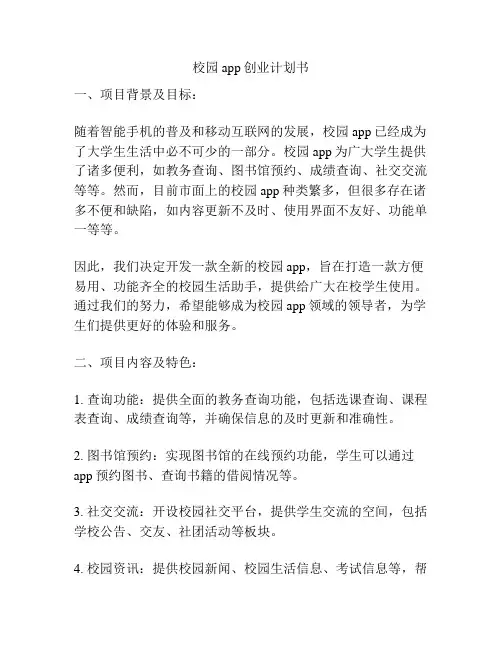 校园 app 创业计划书

一、项目背景及目标：

随着智能手机的普及和移动互联网的发展，校园 app 已经成为了大学生生活中必不可少的一部分。校园 app 为广大学生提供了诸多便利，如教务查询、图书馆预约、成绩查询、社交交流等等。然而，目前市面上的校园 app 种类繁多，但很多存在诸多不便和缺陷，如内容更新不及时、使用界面不友好、功能单一等等。

因此，我们决定开发一款全新的校园 app，旨在打造一款方便易用、功能齐全的校园生活助手，提供给广大在校学生使用。通过我们的努力，希望能够成为校园 app 领域的领导者，为学生们提供更好的体验和服务。

二、项目内容及特色：

1. 查询功能：提供全面的教务查询功能，包括选课查询、课程表查询、成绩查询等，并确保信息的及时更新和准确性。

2. 图书馆预约：实现图书馆的在线预约功能，学生可以通过 app 预约图书、查询书籍的借阅情况等。

3. 社交交流：开设校园社交平台，提供学生交流的空间，包括学校公告、交友、社团活动等板块。

4. 校园资讯：提供校园新闻、校园生活信息、考试信息等，帮